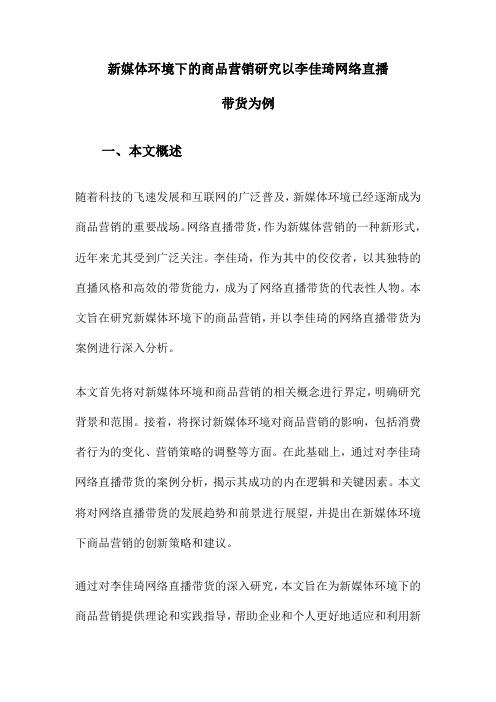 新媒体环境下的商品营销研究以李佳琦网络直播带货为例

一、本文概述

随着科技的飞速发展和互联网的广泛普及，新媒体环境已经逐渐成为商品营销的重要战场。网络直播带货，作为新媒体营销的一种新形式，近年来尤其受到广泛关注。李佳琦，作为其中的佼佼者，以其独特的直播风格和高效的带货能力，成为了网络直播带货的代表性人物。本文旨在研究新媒体环境下的商品营销，并以李佳琦的网络直播带货为案例进行深入分析。

本文首先将对新媒体环境和商品营销的相关概念进行界定，明确研究背景和范围。接着，将探讨新媒体环境对商品营销的影响，包括消费者行为的变化、营销策略的调整等方面。在此基础上，通过对李佳琦网络直播带货的案例分析，揭示其成功的内在逻辑和关键因素。本文将对网络直播带货的发展趋势和前景进行展望，并提出在新媒体环境下商品营销的创新策略和建议。

通过对李佳琦网络直播带货的深入研究，本文旨在为新媒体环境下的商品营销提供理论和实践指导，帮助企业和个人更好地适应和利用新